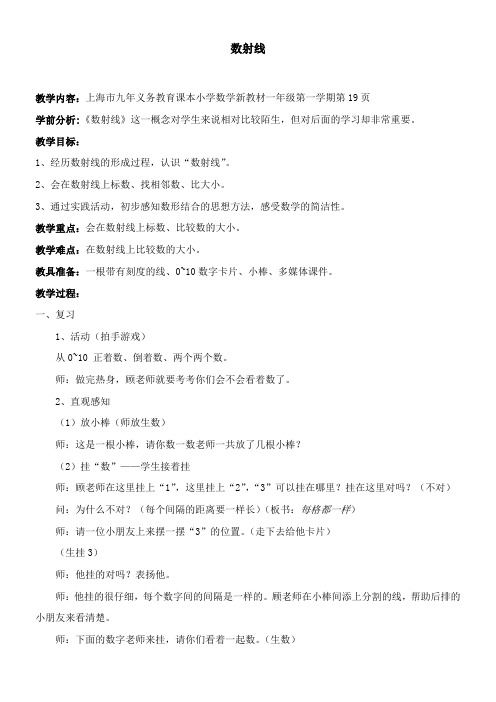 数射线

教学内容：上海市九年义务教育课本小学数学新教材一年级第一学期第 19 页

学前分析：《数射线》这一概念对学生来说相对比较陌生，但对后面的学习却非常重要。

教学目标：

1、经历数射线的形成过程，认识“数射线”。

2、会在数射线上标数、找相邻数、比大小。

3、通过实践活动，初步感知数形结合的思想方法，感受数学的简洁性。

教学重点：会在数射线上标数、比较数的大小。

教学难点：在数射线上比较数的大小。

教具准备：一根带有刻度的线、0~10 数字卡片、小棒、多媒体课件。

教学过程：

一、复习

1、活动（拍手游戏）

从 0~10 正着数、倒着数、两个两个数。

师：做完热身，顾老师就要考考你们会不会看着数了。

2、直观感知

（1）放小棒（师放生数）

师：这是一根小棒，请你数一数老师一共放了几根小棒？

（2）挂“数”——学生接着挂

师：顾老师在这里挂上“1”，这里挂上“2”，“3”可以挂在哪里？挂在这里对吗？（不对）

问：为什么不对？（每个间隔的距离要一样长）（板书：每格都一样）

师：请一位小朋友上来摆一摆“3”的位置。（走下去给他卡片）

（生挂 3）

师：他挂的对吗？表扬他。

师：他挂的很仔细，每个数字间的间隔是一样的。顾老师在小棒间添上分割的线，帮助后排的小朋友来看清楚。

师：下面的数字老师来挂，请你们看着一起数。（生数）